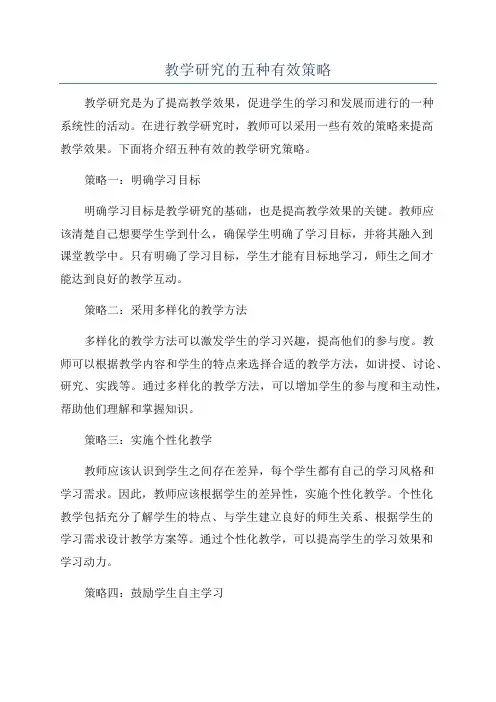 教学研究的五种有效策略

教学研究是为了提高教学效果，促进学生的学习和发展而进行的一种系统性的活动。在进行教学研究时，教师可以采用一些有效的策略来提高教学效果。下面将介绍五种有效的教学研究策略。

策略一：明确学习目标

明确学习目标是教学研究的基础，也是提高教学效果的关键。教师应该清楚自己想要学生学到什么，确保学生明确了学习目标，并将其融入到课堂教学中。只有明确了学习目标，学生才能有目标地学习，师生之间才能达到良好的教学互动。

策略二：采用多样化的教学方法

多样化的教学方法可以激发学生的学习兴趣，提高他们的参与度。教师可以根据教学内容和学生的特点来选择合适的教学方法，如讲授、讨论、研究、实践等。通过多样化的教学方法，可以增加学生的参与度和主动性，帮助他们理解和掌握知识。

策略三：实施个性化教学

教师应该认识到学生之间存在差异，每个学生都有自己的学习风格和学习需求。因此，教师应该根据学生的差异性，实施个性化教学。个性化教学包括充分了解学生的特点、与学生建立良好的师生关系、根据学生的学习需求设计教学方案等。通过个性化教学，可以提高学生的学习效果和学习动力。

策略四：鼓励学生自主学习